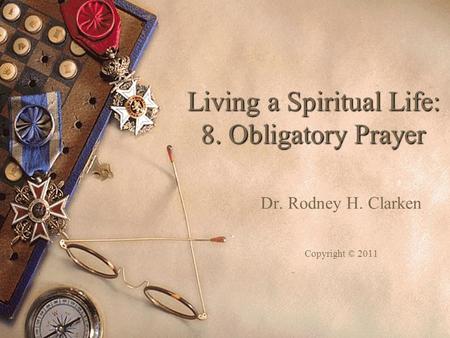 Living a Spiritual Life:
8. Obligatory Prayer

Dr. Rodney H. Clarken

Copyright © 2011